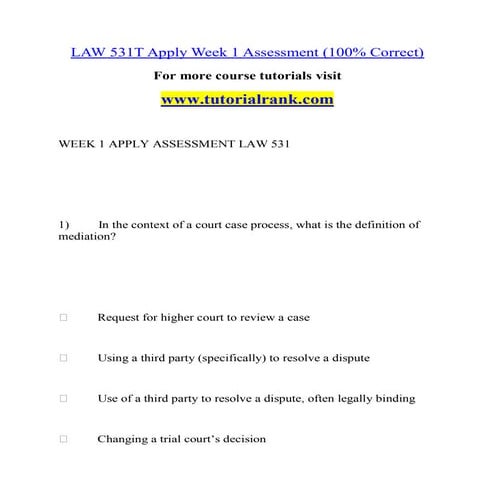 LAW 531T Apply Week 1 Assessment (100% Correct)

For more course tutorials visit

www.tutorialrank.com

WEEK 1 APPLY ASSESSMENT LAW 531

1) In the context of a court case process, what is the definition of mediation?

□ Request for higher court to review a case

□ Using a third party (specifically) to resolve a dispute

□ Use of a third party to resolve a dispute, often legally binding

□ Changing a trial court's decision